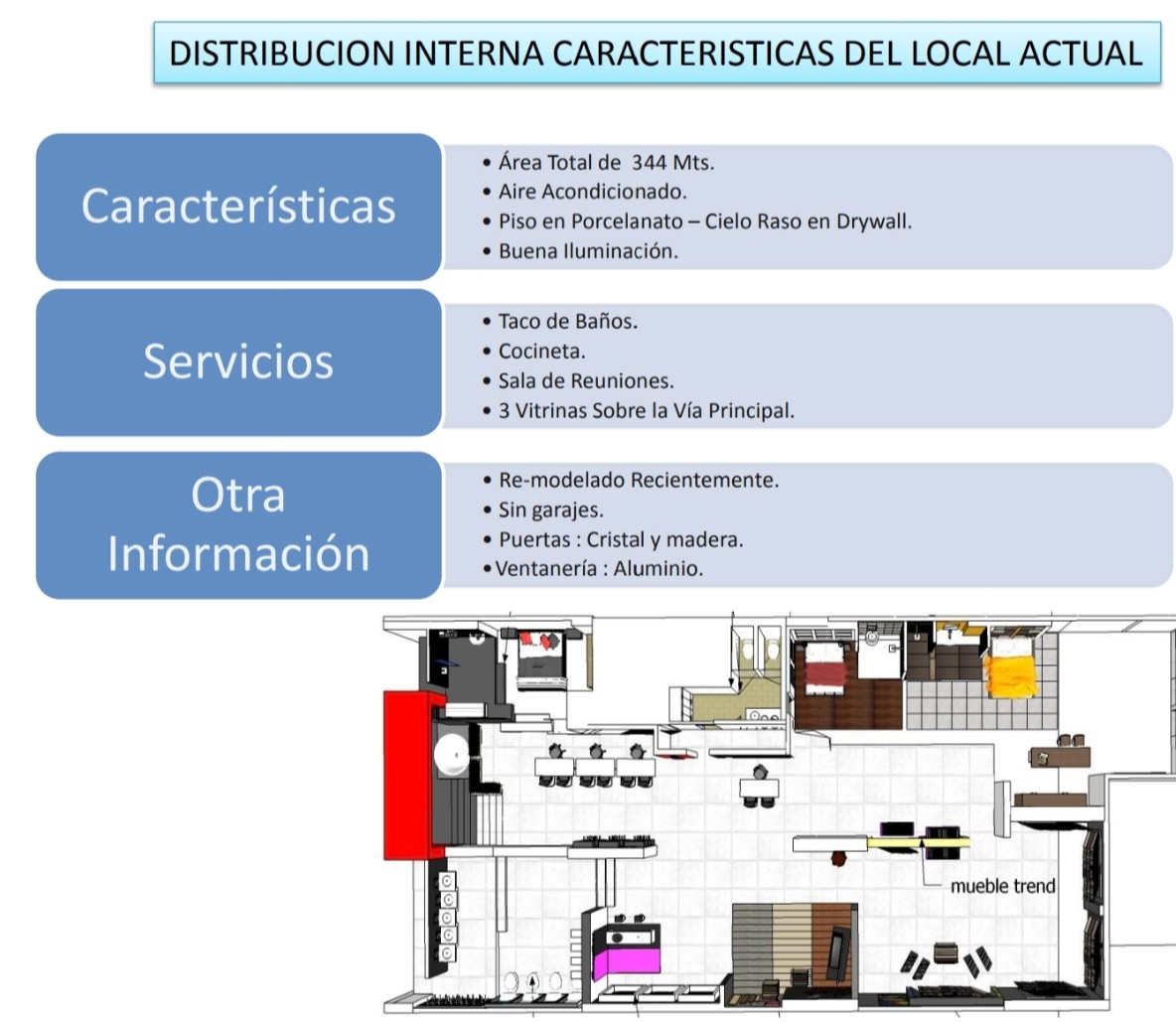 DISTRIBUCION INTERNA CARACTERISTICAS DEL LOCAL ACTUAL

Características

• Área Total de 344 Mts.
• Aire Acondicionado.
• Piso en Porcelanato – Cielo Raso en Drywall.
• Buena Iluminación.

Servicios

• Taco de Baños.
• Cocineta.
• Sala de Reuniones.
• 3 Vitrinas Sobre la Vía Principal.

Otra Información

• Re-modelado Recientemente.
• Sin garajes.
• Puertas : Cristal y madera.
• Ventanería : Aluminio.

mueble trend